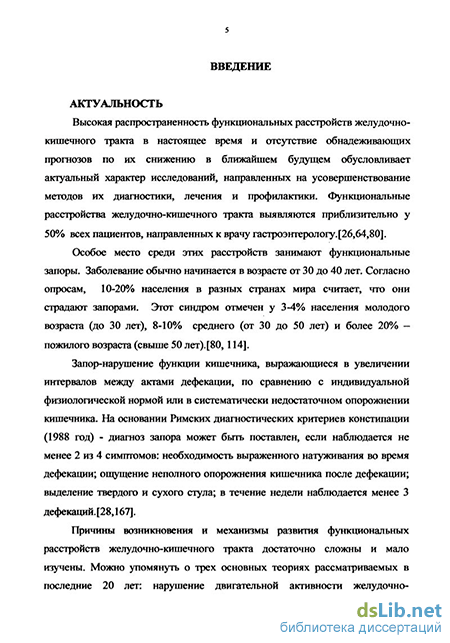 5

ВВЕДЕНИЕ

АКТУАЛЬНОСТЬ

Высокая распространенность функциональных расстройств желудочно-кишечного тракта в настоящее время и отсутствие обнадеживающих прогнозов по их снижению в ближайшем будущем обусловливает актуальный характер исследований, направленных на усовершенствование методов их диагностики, лечения и профилактики. Функциональные расстройства желудочно-кишечного тракта выявляются приблизительно у 50% всех пациентов, направленных к врачу гастроэнтерологу.[26,64,80].

Особое место среди этих расстройств занимают функциональные запоры. Заболевание обычно начинается в возрасте от 30 до 40 лет. Согласно опросам, 10-20% населения в разных странах мира считает, что они страдают запорами. Этот синдром отмечен у 3-4% населения молодого возраста (до 30 лет), 8-10% среднего (от 30 до 50 лет) и более 20% – пожилого возраста (свыше 50 лет).[80, 114].

Запор-нарушение функции кишечника, выражающиеся в увеличении интервалов между актами дефекации, по сравнению с индивидуальной физиологической нормой или в систематически недостаточном опорожнении кишечника. На основании Римских диагностических критериев констипации (1988 год) - диагноз запора может быть поставлен, если наблюдается не менее 2 из 4 симптомов: необходимость выраженного натуживания во время дефекации; ощущение неполного опорожнения кишечника после дефекации; выделение твердого и сухого стула; в течение недели наблюдается менее 3 дефекаций.[28,167].

Причины возникновения и механизмы развития функциональных расстройств желудочно-кишечного тракта достаточно сложны и мало изучены. Можно упомянуть о трех основных теориях рассматриваемых в последние 20 лет: нарушение двигательной активности желудочно-

dsLib.net
библиотека диссертаций